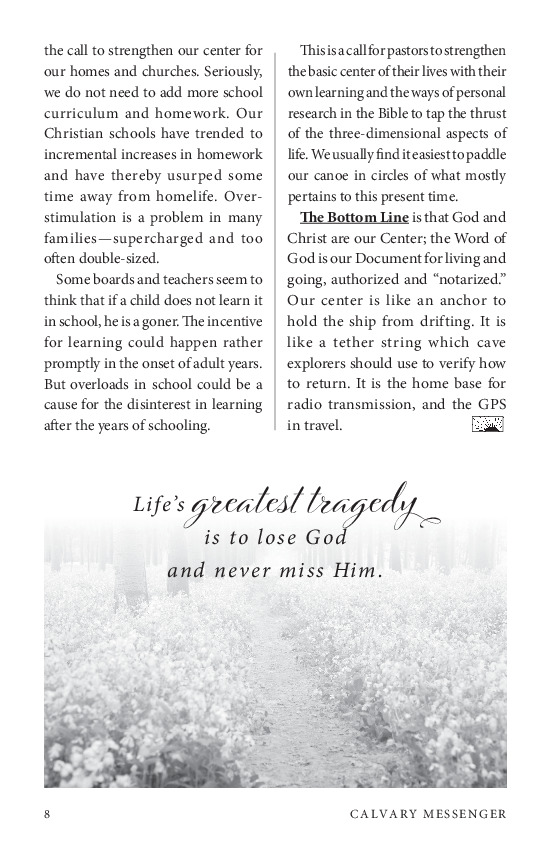 the call to strengthen our center for our homes and churches. Seriously, we do not need to add more school curriculum and homework. Our Christian schools have trended to incremental increases in homework and have thereby usurped some time away from homelife. Overstimulation is a problem in many families—supercharged and too often double-sized.

Some boards and teachers seem to think that if a child does not learn it in school, he is a goner. The incentive for learning could happen rather promptly in the onset of adult years. But overloads in school could be a cause for the disinterest in learning after the years of schooling.

This is a call for pastors to strengthen the basic center of their lives with their own learning and the ways of personal research in the Bible to tap the thrust of the three-dimensional aspects of life. We usually find it easiest to paddle our canoe in circles of what mostly pertains to this present time.

The Bottom Line is that God and Christ are our Center; the Word of God is our Document for living and going, authorized and "notarized." Our center is like an anchor to hold the ship from drifting. It is like a tether string which cave explorers should use to verify how to return. It is the home base for radio transmission, and the GPS in travel.

Life's greatest tragedy is to lose God and never miss Him.

8 CALVARY MESSENGER